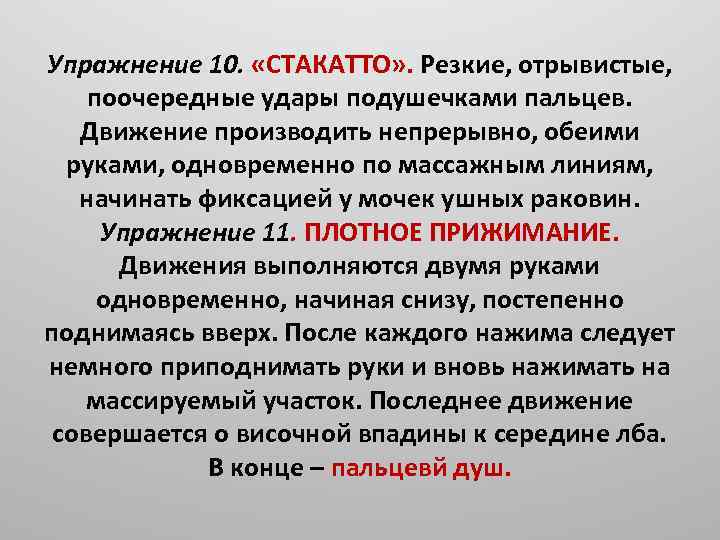 Упражнение 10. «СТАКАТТО». Резкие, отрывистые, поочередные удары подушечками пальцев. Движение производить непрерывно, обеими руками, одновременно по массажным линиям, начинать фиксацией у мочек ушных раковин.

Упражнение 11. ПЛОТНОЕ ПРИЖИМАНИЕ. Движения выполняются двумя руками одновременно, начиная снизу, постепенно поднимаясь вверх. После каждого нажима следует немного приподнимать руки и вновь нажимать на массируемый участок. Последнее движение совершается о височной впадины к середине лба. В конце – пальцевй душ.